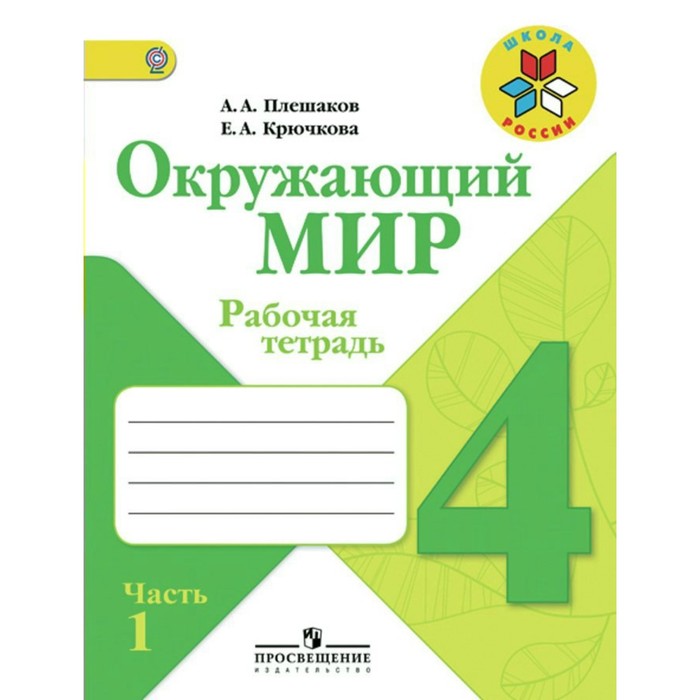 ШКОЛА РОССИИ

А. А. Плешаков
Е. А. Крючкова

Окружающий
МИР

Рабочая
тетрадь

4

Часть
1

ПРОСВЕЩЕНИЕ
ИЗДАТЕЛЬСТВО